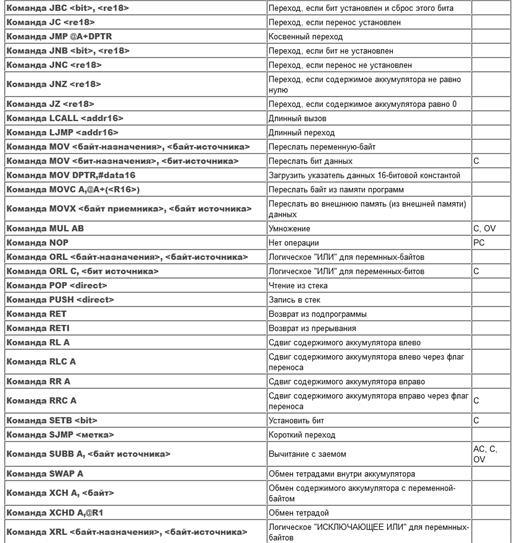 | | | |
|---|---|---|
| Команда JBC <bit>, <re18> | Переход, если бит установлен и сброс этого бита | |
| Команда JC <re18> | Переход, если перенос установлен | |
| Команда JMP @A+DPTR | Косвенный переход | |
| Команда JNB <bit>, <re18> | Переход, если бит не установлен | |
| Команда JNC <re18> | Переход, если перенос не установлен | |
| Команда JNZ <re18> | Переход, если содержимое аккумулятора не равно нулю | |
| Команда JZ <re18> | Переход, если содержимое аккумулятора равно 0 | |
| Команда LCALL <addr16> | Длинный вызов | |
| Команда LJMP <addr16> | Длинный переход | |
| Команда MOV <байт-назначения>, <байт-источника> | Переслать переменную-байт | |
| Команда MOV <бит-назначения>, <бит-источника> | Переслать бит данных | C |
| Команда MOV DPTR,#data16 | Загрузить указатель данных 16-битовой константой | |
| Команда MOVC A,@A+(<R16>) | Переслать байт из памяти программ | |
| Команда MOVX <байт приемника>, <байт источника> | Переслать во внешнюю память (из внешней памяти) данных | |
| Команда MUL AB | Умножение | C, OV |
| Команда NOP | Нет операции | PC |
| Команда ORL <байт-назначения>, <байт-источника> | Логическое "ИЛИ" для перемнных-байтов | |
| Команда ORL C, <бит источника> | Логическое "ИЛИ" для переменных-битов | C |
| Команда POP <direct> | Чтение из стека | |
| Команда PUSH <direct> | Запись в стек | |
| Команда RET | Возврат из подпрограммы | |
| Команда RETI | Возврат из прерывания | |
| Команда RL A | Сдвиг содержимого аккумулятора влево | |
| Команда RLC A | Сдвиг содержимого аккумулятора влево через флаг переноса | |
| Команда RR A | Сдвиг содержимого аккумулятора вправо | |
| Команда RRC A | Сдвиг содержимого аккумулятора вправо через флаг переноса | C |
| Команда SETB <bit> | Установить бит | C |
| Команда SJMP <метка> | Короткий переход | |
| Команда SUBB A, <байт источника> | Вычитание с заемом | AC, C, OV |
| Команда SWAP A | Обмен тетрадами внутри аккумулятора | |
| Команда XCH A, <байт> | Обмен содержимого аккумулятора с переменной-байтом | |
| Команда XCHD A,@R1 | Обмен тетрадой | |
| Команда XRL <байт-назначения>, <байт-источника> | Логическое "ИСКЛЮЧАЮЩЕЕ ИЛИ" для перемнных-байтов | |